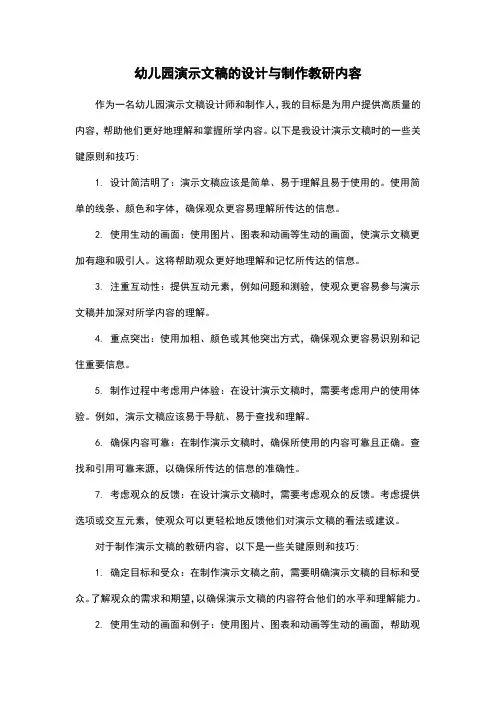 幼儿园演示文稿的设计与制作教研内容

作为一名幼儿园演示文稿设计师和制作人，我的目标是为用户提供高质量的内容，帮助他们更好地理解和掌握所学内容。以下是我设计演示文稿时的一些关键原则和技巧：

1. 设计简洁明了：演示文稿应该是简单、易于理解且易于使用的。使用简单的线条、颜色和字体，确保观众更容易理解所传达的信息。

2. 使用生动的画面：使用图片、图表和动画等生动的画面，使演示文稿更加有趣和吸引人。这将帮助观众更好地理解和记忆所传达的信息。

3. 注重互动性：提供互动元素，例如问题和测验，使观众更容易参与演示文稿并加深对所学内容的理解。

4. 重点突出：使用加粗、颜色或其他突出方式，确保观众更容易识别和记住重要信息。

5. 制作过程中考虑用户体验：在设计演示文稿时，需要考虑用户的使用体验。例如，演示文稿应该易于导航、易于查找和理解。

6. 确保内容可靠：在制作演示文稿时，确保所使用的内容可靠且正确。查找和引用可靠来源，以确保所传达的信息的准确性。

7. 考虑观众的反馈：在设计演示文稿时，需要考虑观众的反馈。考虑提供选项或交互元素，使观众可以更轻松地反馈他们对演示文稿的看法或建议。

对于制作演示文稿的教研内容，以下是一些关键原则和技巧：

1. 确定目标和受众：在制作演示文稿之前，需要明确演示文稿的目标和受众。了解观众的需求和期望，以确保演示文稿的内容符合他们的水平和理解能力。

2. 使用生动的画面和例子：使用图片、图表和动画等生动的画面，帮助观